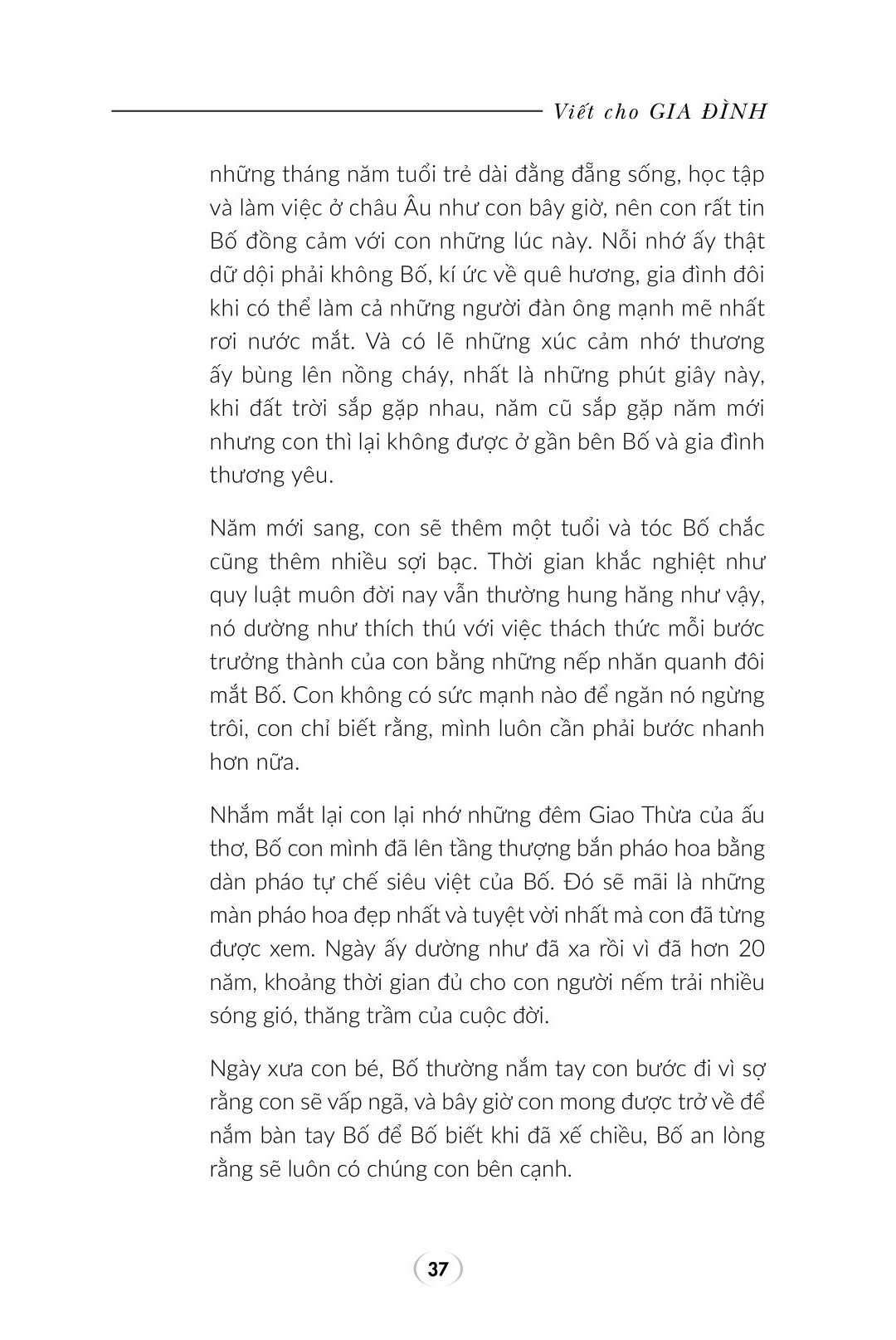 Viết cho GIA ĐÌNH

những tháng năm tuổi trẻ dài đằng đẵng sống, học tập và làm việc ở châu Âu như con bây giờ, nên con rất tin Bố đồng cảm với con những lúc này. Nỗi nhớ ấy thật dữ dội phải không Bố, kí ức về quê hương, gia đình đôi khi có thể làm cả những người đàn ông mạnh mẽ nhất rơi nước mắt. Và có lẽ những xúc cảm nhớ thương ấy bùng lên nồng cháy, nhất là những phút giây này, khi đất trời sắp gặp nhau, năm cũ sắp gặp năm mới nhưng con thì lại không được ở gần bên Bố và gia đình thương yêu.

Năm mới sang, con sẽ thêm một tuổi và tóc Bố chắc cũng thêm nhiều sợi bạc. Thời gian khắc nghiệt như quy luật muôn đời nay vẫn thường hung hăng như vậy, nó dường như thích thú với việc thách thức mỗi bước trưởng thành của con bằng những nếp nhăn quanh đôi mắt Bố. Con không có sức mạnh nào để ngăn nó ngừng trôi, con chỉ biết rằng, mình luôn cần phải bước nhanh hơn nữa.

Nhắm mắt lại con lại nhớ những đêm Giao Thừa của ấu thơ, Bố con mình đã lên tầng thượng bắn pháo hoa bằng dàn pháo tự chế siêu việt của Bố. Đó sẽ mãi là những màn pháo hoa đẹp nhất và tuyệt vời nhất mà con đã từng được xem. Ngày ấy dường như đã xa rồi vì đã hơn 20 năm, khoảng thời gian đủ cho con người nếm trải nhiều sóng gió, thăng trầm của cuộc đời.

Ngày xưa con bé, Bố thường nắm tay con bước đi vì sợ rằng con sẽ vấp ngã, và bây giờ con mong được trở về để nắm bàn tay Bố để Bố biết khi đã xế chiều, Bố an lòng rằng sẽ luôn có chúng con bên cạnh.

37